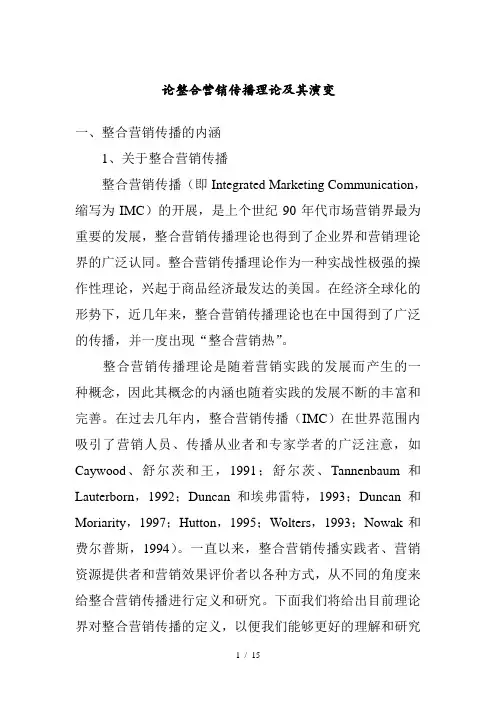 论整合营销传播理论及其演变

一、整合营销传播的内涵

1、关于整合营销传播

整合营销传播（即 Integrated Marketing Communication，缩写为 IMC）的开展，是上个世纪 90 年代市场营销界最为重要的发展，整合营销传播理论也得到了企业界和营销理论界的广泛认同。整合营销传播理论作为一种实战性极强的操作性理论，兴起于商品经济最发达的美国。在经济全球化的形势下，近几年来，整合营销传播理论也在中国得到了广泛的传播，并一度出现“整合营销热”。

整合营销传播理论是随着营销实践的发展而产生的一种概念，因此其概念的内涵也随着实践的发展不断的丰富和完善。在过去几年内，整合营销传播（IMC）在世界范围内吸引了营销人员、传播从业者和专家学者的广泛注意，如 Caywood、舒尔茨和王，1991；舒尔茨、Tannenbaum 和 Lauterborn，1992；Duncan 和埃弗雷特，1993；Duncan 和 Moriarity，1997；Hutton，1995；Wolters，1993；Nowak 和费尔普斯，1994）。一直以来，整合营销传播实践者、营销资源提供者和营销效果评价者以各种方式，从不同的角度来给整合营销传播进行定义和研究。下面我们将给出目前理论界对整合营销传播的定义，以便我们能够更好的理解和研究

1 / 15